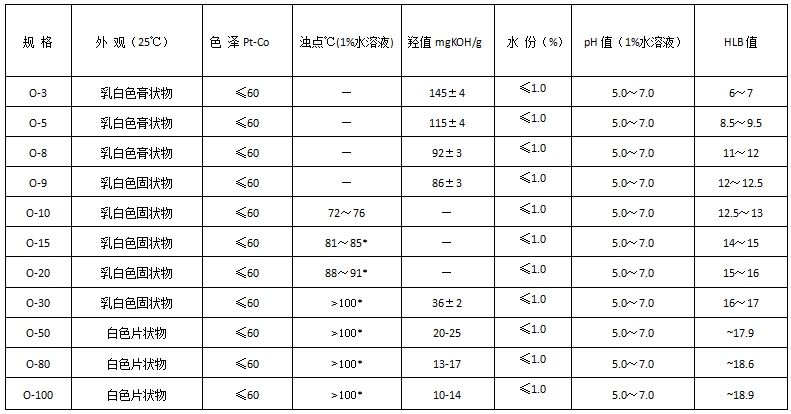 | 规 格 | 外 观（25℃） | 色 泽 Pt-Co | 浊点℃(1%水溶液) | 羟值 mgKOH/g | 水 份（%） | pH 值（1%水溶液） | HLB 值 |
|---|---|---|---|---|---|---|---|
| O-3 | 乳白色膏状物 | ≤60 | — | 145±4 | ≤1.0 | 5.0～7.0 | 6～7 |
| O-5 | 乳白色膏状物 | ≤60 | — | 115±4 | ≤1.0 | 5.0～7.0 | 8.5～9.5 |
| O-8 | 乳白色膏状物 | ≤60 | — | 92±3 | ≤1.0 | 5.0～7.0 | 11～12 |
| O-9 | 乳白色固状物 | ≤60 | — | 86±3 | ≤1.0 | 5.0～7.0 | 12～12.5 |
| O-10 | 乳白色固状物 | ≤60 | 72～76 | — | ≤1.0 | 5.0～7.0 | 12.5～13 |
| O-15 | 乳白色固状物 | ≤60 | 81～85* | — | ≤1.0 | 5.0～7.0 | 14～15 |
| O-20 | 乳白色固状物 | ≤60 | 88～91* | — | ≤1.0 | 5.0～7.0 | 15～16 |
| O-30 | 乳白色固状物 | ≤60 | >100* | 36±2 | ≤1.0 | 5.0～7.0 | 16～17 |
| O-50 | 白色片状物 | ≤60 | >100* | 20-25 | ≤1.0 | 5.0～7.0 | ~17.9 |
| O-80 | 白色片状物 | ≤60 | >100* | 13-17 | ≤1.0 | 5.0～7.0 | ~18.6 |
| O-100 | 白色片状物 | ≤60 | >100* | 10-14 | ≤1.0 | 5.0～7.0 | ~18.9 |